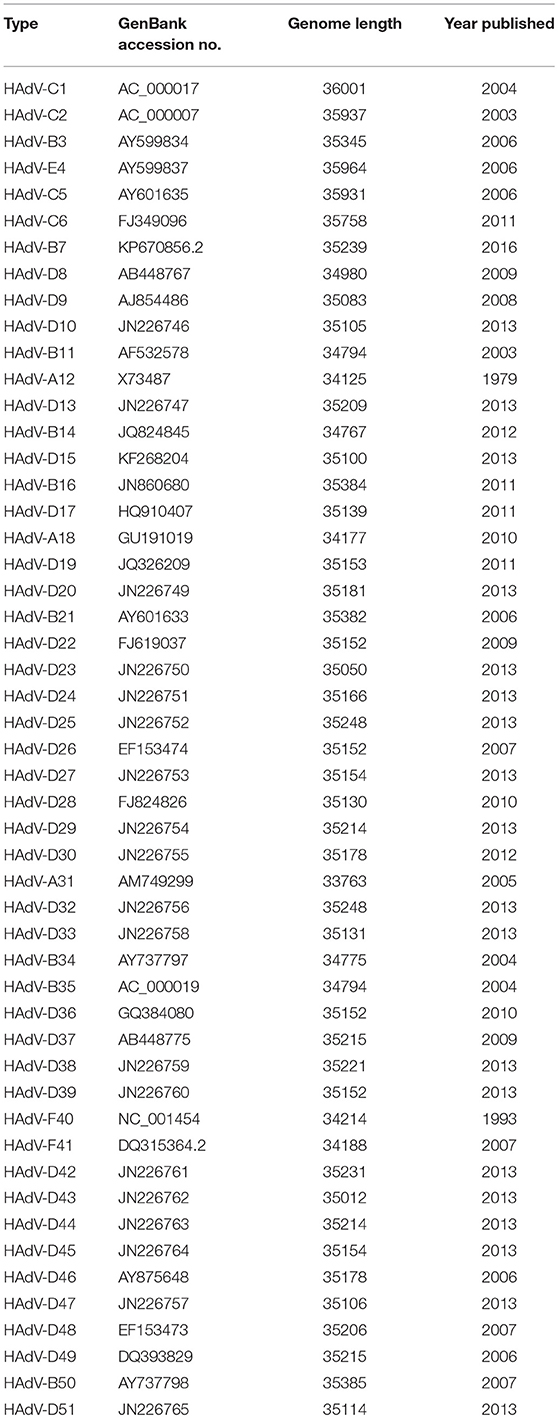 | Type | GenBank accession no. | Genome length | Year published |
|---|---|---|---|
| HAdV-C1 | AC_000017 | 36001 | 2004 |
| HAdV-C2 | AC_000007 | 35937 | 2003 |
| HAdV-B3 | AY599834 | 35345 | 2006 |
| HAdV-E4 | AY599837 | 35964 | 2006 |
| HAdV-C5 | AY601635 | 35931 | 2006 |
| HAdV-C6 | FJ349096 | 35758 | 2011 |
| HAdV-B7 | KP670856.2 | 35239 | 2016 |
| HAdV-D8 | AB448767 | 34980 | 2009 |
| HAdV-D9 | AJ854486 | 35083 | 2008 |
| HAdV-D10 | JN226746 | 35105 | 2013 |
| HAdV-B11 | AF532578 | 34794 | 2003 |
| HAdV-A12 | X73487 | 34125 | 1979 |
| HAdV-D13 | JN226747 | 35209 | 2013 |
| HAdV-B14 | JQ824845 | 34767 | 2012 |
| HAdV-D15 | KF268204 | 35100 | 2013 |
| HAdV-B16 | JN860680 | 35384 | 2011 |
| HAdV-D17 | HQ910407 | 35139 | 2011 |
| HAdV-A18 | GU191019 | 34177 | 2010 |
| HAdV-D19 | JQ326209 | 35153 | 2011 |
| HAdV-D20 | JN226749 | 35181 | 2013 |
| HAdV-B21 | AY601633 | 35382 | 2006 |
| HAdV-D22 | FJ619037 | 35152 | 2009 |
| HAdV-D23 | JN226750 | 35050 | 2013 |
| HAdV-D24 | JN226751 | 35166 | 2013 |
| HAdV-D25 | JN226752 | 35248 | 2013 |
| HAdV-D26 | EF153474 | 35152 | 2007 |
| HAdV-D27 | JN226753 | 35154 | 2013 |
| HAdV-D28 | FJ824826 | 35130 | 2010 |
| HAdV-D29 | JN226754 | 35214 | 2013 |
| HAdV-D30 | JN226755 | 35178 | 2012 |
| HAdV-A31 | AM749299 | 33763 | 2005 |
| HAdV-D32 | JN226756 | 35248 | 2013 |
| HAdV-D33 | JN226758 | 35131 | 2013 |
| HAdV-B34 | AY737797 | 34775 | 2004 |
| HAdV-B35 | AC_000019 | 34794 | 2004 |
| HAdV-D36 | GQ384080 | 35152 | 2010 |
| HAdV-D37 | AB448775 | 35215 | 2009 |
| HAdV-D38 | JN226759 | 35221 | 2013 |
| HAdV-D39 | JN226760 | 35152 | 2013 |
| HAdV-F40 | NC_001454 | 34214 | 1993 |
| HAdV-F41 | DQ315364.2 | 34188 | 2007 |
| HAdV-D42 | JN226761 | 35231 | 2013 |
| HAdV-D43 | JN226762 | 35012 | 2013 |
| HAdV-D44 | JN226763 | 35214 | 2013 |
| HAdV-D45 | JN226764 | 35154 | 2013 |
| HAdV-D46 | AY875648 | 35178 | 2006 |
| HAdV-D47 | JN226757 | 35106 | 2013 |
| HAdV-D48 | EF153473 | 35206 | 2007 |
| HAdV-D49 | DQ393829 | 35215 | 2006 |
| HAdV-B50 | AY737798 | 35385 | 2007 |
| HAdV-D51 | JN226765 | 35114 | 2013 |